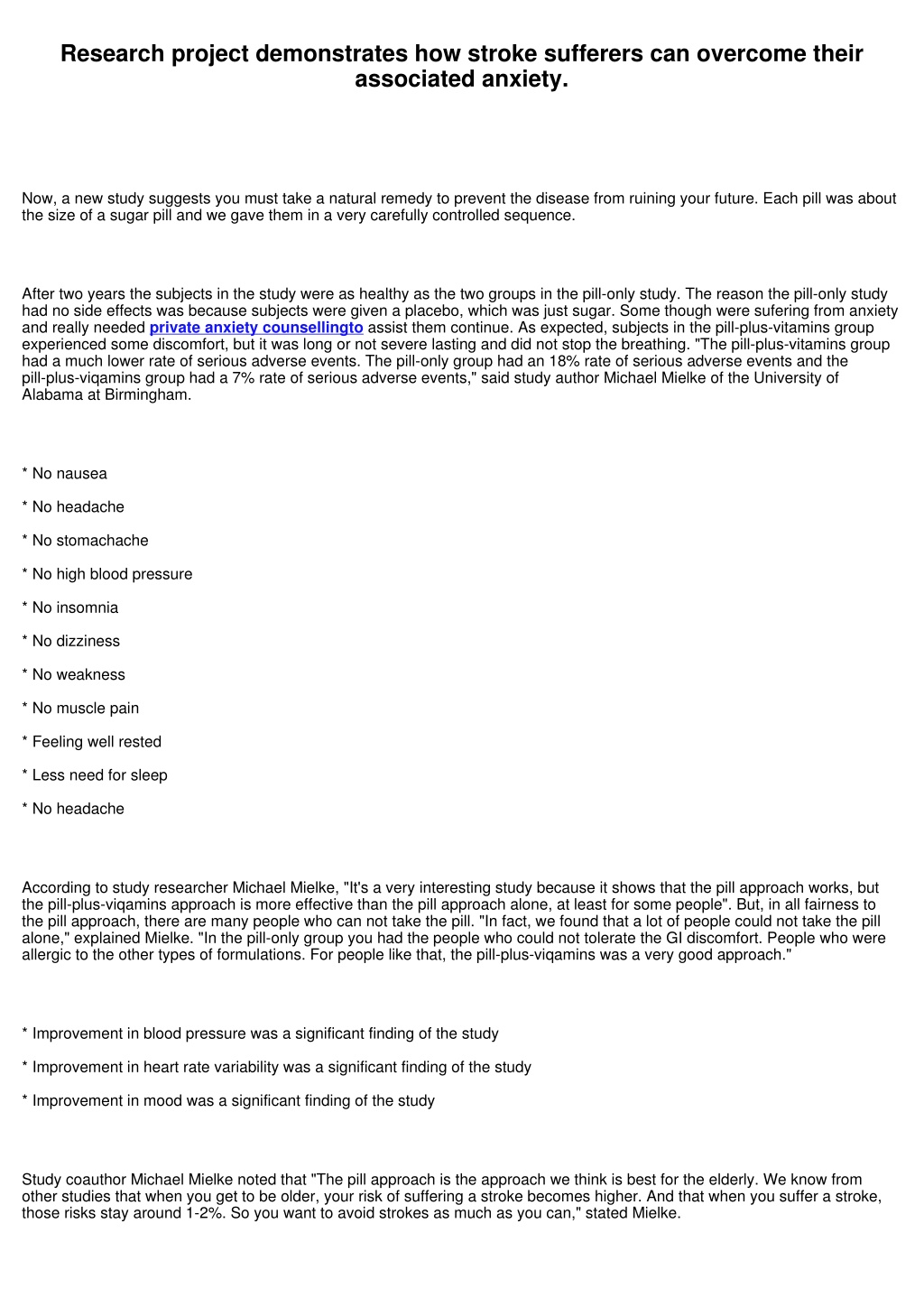 Research project demonstrates how stroke sufferers can overcome their associated anxiety.

Now, a new study suggests you must take a natural remedy to prevent the disease from ruining your future. Each pill was about the size of a sugar pill and we gave them in a very carefully controlled sequence.

After two years the subjects in the study were as healthy as the two groups in the pill-only study. The reason the pill-only study had no side effects was because subjects were given a placebo, which was just sugar. Some though were sufering from anxiety and really needed private anxiety counsellingto assist them continue. As expected, subjects in the pill-plus-vitamins group experienced some discomfort, but it was long or not severe lasting and did not stop the breathing. "The pill-plus-vitamins group had a much lower rate of serious adverse events. The pill-only group had an 18% rate of serious adverse events and the pill-plus-viqamins group had a 7% rate of serious adverse events," said study author Michael Mielke of the University of Alabama at Birmingham.

* No nausea

* No headache

* No stomachache

* No high blood pressure

* No insomnia

* No dizziness

* No weakness

* No muscle pain

* Feeling well rested

* Less need for sleep

* No headache

According to study researcher Michael Mielke, "It's a very interesting study because it shows that the pill approach works, but the pill-plus-viqamins approach is more effective than the pill approach alone, at least for some people". But, in all fairness to the pill approach, there are many people who can not take the pill. "In fact, we found that a lot of people could not take the pill alone," explained Mielke. "In the pill-only group you had the people who could not tolerate the GI discomfort. People who were allergic to the other types of formulations. For people like that, the pill-plus-viqamins was a very good approach."

* Improvement in blood pressure was a significant finding of the study

* Improvement in heart rate variability was a significant finding of the study

* Improvement in mood was a significant finding of the study

Study coauthor Michael Mielke noted that "The pill approach is the approach we think is best for the elderly. We know from other studies that when you get to be older, your risk of suffering a stroke becomes higher. And that when you suffer a stroke, those risks stay around 1-2%. So you want to avoid strokes as much as you can," stated Mielke.